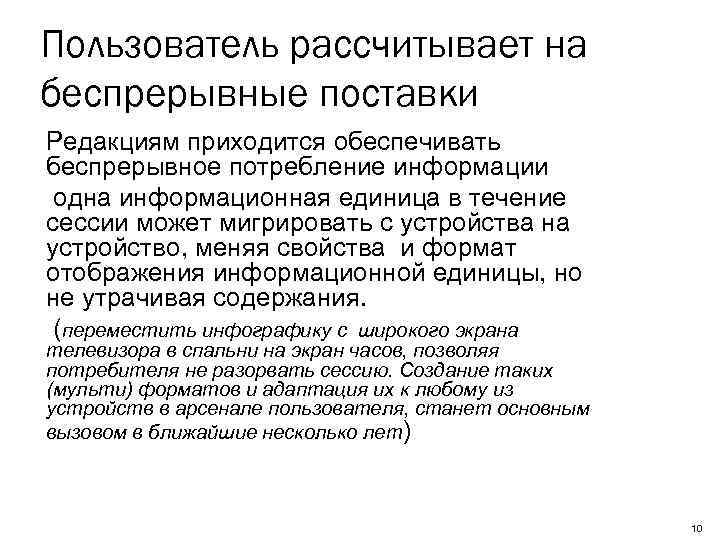 Пользователь рассчитывает на беспрерывные поставки

Редакциям приходится обеспечивать беспрерывное потребление информации

одна информационная единица в течение сессии может мигрировать с устройства на устройство, меняя свойства и формат отображения информационной единицы, но не утрачивая содержания.

(переместить инфографику с широкого экрана телевизора в спальни на экран часов, позволяя потребителя не разорвать сессию. Создание таких (мульти) форматов и адаптация их к любому из устройств в арсенале пользователя, станет основным вызовом в ближайшие несколько лет)

10